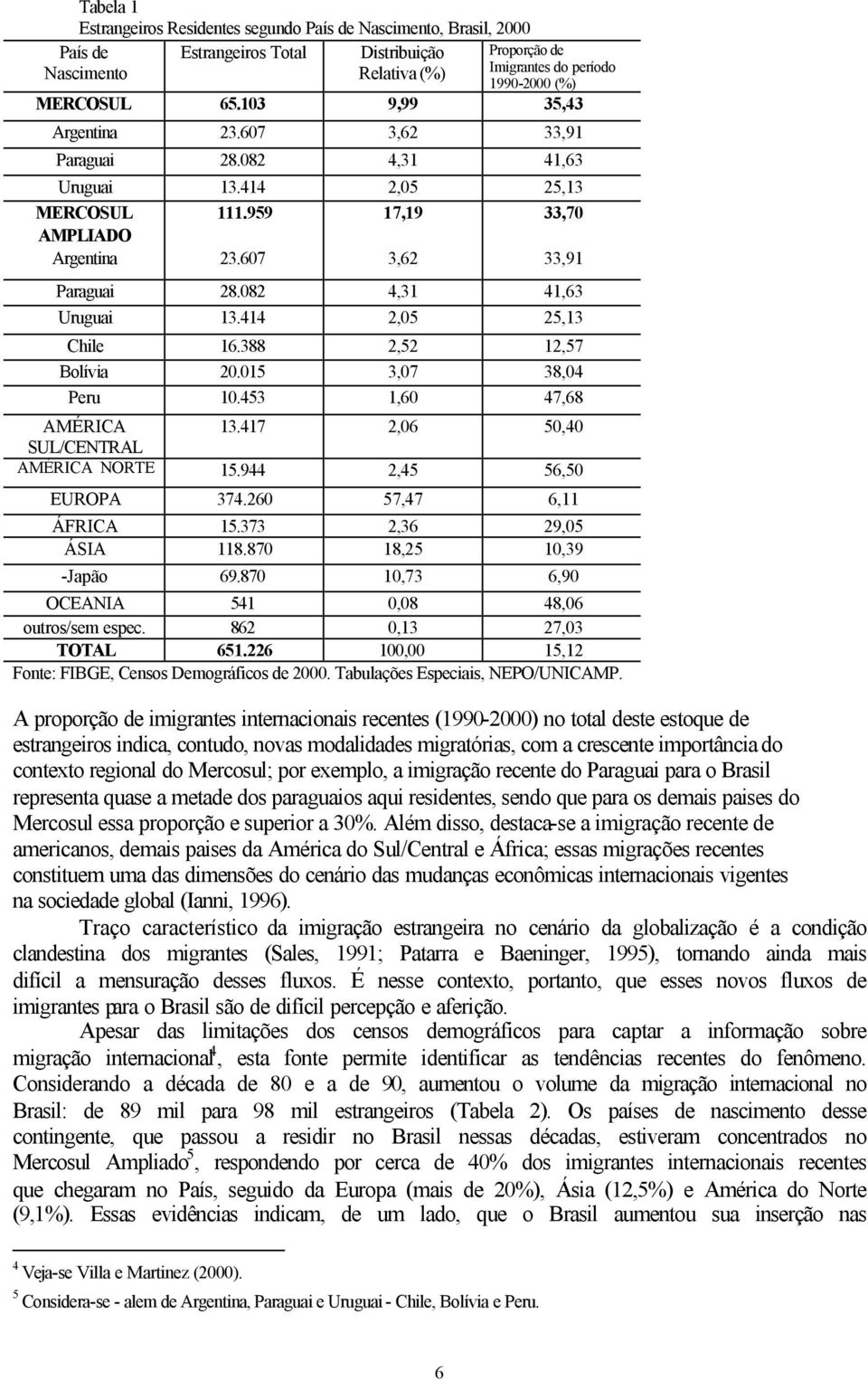 Tabela 1
Estrangeiros Residentes segundo País de Nascimento, Brasil, 2000

| País de Nascimento | Estrangeiros Total | Distribuição Relativa (%) | Proporção de Imigrantes do período 1990-2000 (%) |
|---|---|---|---|
| MERCOSUL | 65.103 | 9,99 | 35,43 |
| Argentina | 23.607 | 3,62 | 33,91 |
| Paraguai | 28.082 | 4,31 | 41,63 |
| Uruguai | 13.414 | 2,05 | 25,13 |
| MERCOSUL AMPLIADO | 111.959 | 17,19 | 33,70 |
| Argentina | 23.607 | 3,62 | 33,91 |
| Paraguai | 28.082 | 4,31 | 41,63 |
| Uruguai | 13.414 | 2,05 | 25,13 |
| Chile | 16.388 | 2,52 | 12,57 |
| Bolívia | 20.015 | 3,07 | 38,04 |
| Peru | 10.453 | 1,60 | 47,68 |
| AMÉRICA SUL/CENTRAL | 13.417 | 2,06 | 50,40 |
| AMERICA NORTE | 15.944 | 2,45 | 56,50 |
| EUROPA | 374.260 | 57,47 | 6,11 |
| ÁFRICA | 15.373 | 2,36 | 29,05 |
| ÁSIA | 118.870 | 18,25 | 10,39 |
| -Japão | 69.870 | 10,73 | 6,90 |
| OCEANIA | 541 | 0,08 | 48,06 |
| outros/sem espec. | 862 | 0,13 | 27,03 |
| TOTAL | 651.226 | 100,00 | 15,12 |

Fonte: FIBGE, Censos Demográficos de 2000. Tabulações Especiais, NEPO/UNICAMP.

A proporção de imigrantes internacionais recentes (1990-2000) no total deste estoque de estrangeiros indica, contudo, novas modalidades migratórias, com a crescente importância do contexto regional do Mercosul; por exemplo, a imigração recente do Paraguai para o Brasil representa quase a metade dos paraguaios aqui residentes, sendo que para os demais paises do Mercosul essa proporção e superior a 30%. Além disso, destaca-se a imigração recente de americanos, demais paises da América do Sul/Central e África; essas migrações recentes constituem uma das dimensões do cenário das mudanças econômicas internacionais vigentes na sociedade global (Ianni, 1996).

Traço característico da imigração estrangeira no cenário da globalização é a condição clandestina dos migrantes (Sales, 1991; Patarra e Baeninger, 1995), tornando ainda mais difícil a mensuração desses fluxos. É nesse contexto, portanto, que esses novos fluxos de imigrantes para o Brasil são de difícil percepção e aferição.

Apesar das limitações dos censos demográficos para captar a informação sobre migração internacional$^4$, esta fonte permite identificar as tendências recentes do fenômeno. Considerando a década de 80 e a de 90, aumentou o volume da migração internacional no Brasil: de 89 mil para 98 mil estrangeiros (Tabela 2). Os países de nascimento desse contingente, que passou a residir no Brasil nessas décadas, estiveram concentrados no Mercosul Ampliado$^5$, respondendo por cerca de 40% dos imigrantes internacionais recentes que chegaram no País, seguido da Europa (mais de 20%), Ásia (12,5%) e América do Norte (9,1%). Essas evidências indicam, de um lado, que o Brasil aumentou sua inserção nas

$^4$ Veja-se Villa e Martinez (2000).

$^5$ Considera-se - alem de Argentina, Paraguai e Uruguai - Chile, Bolívia e Peru.

6